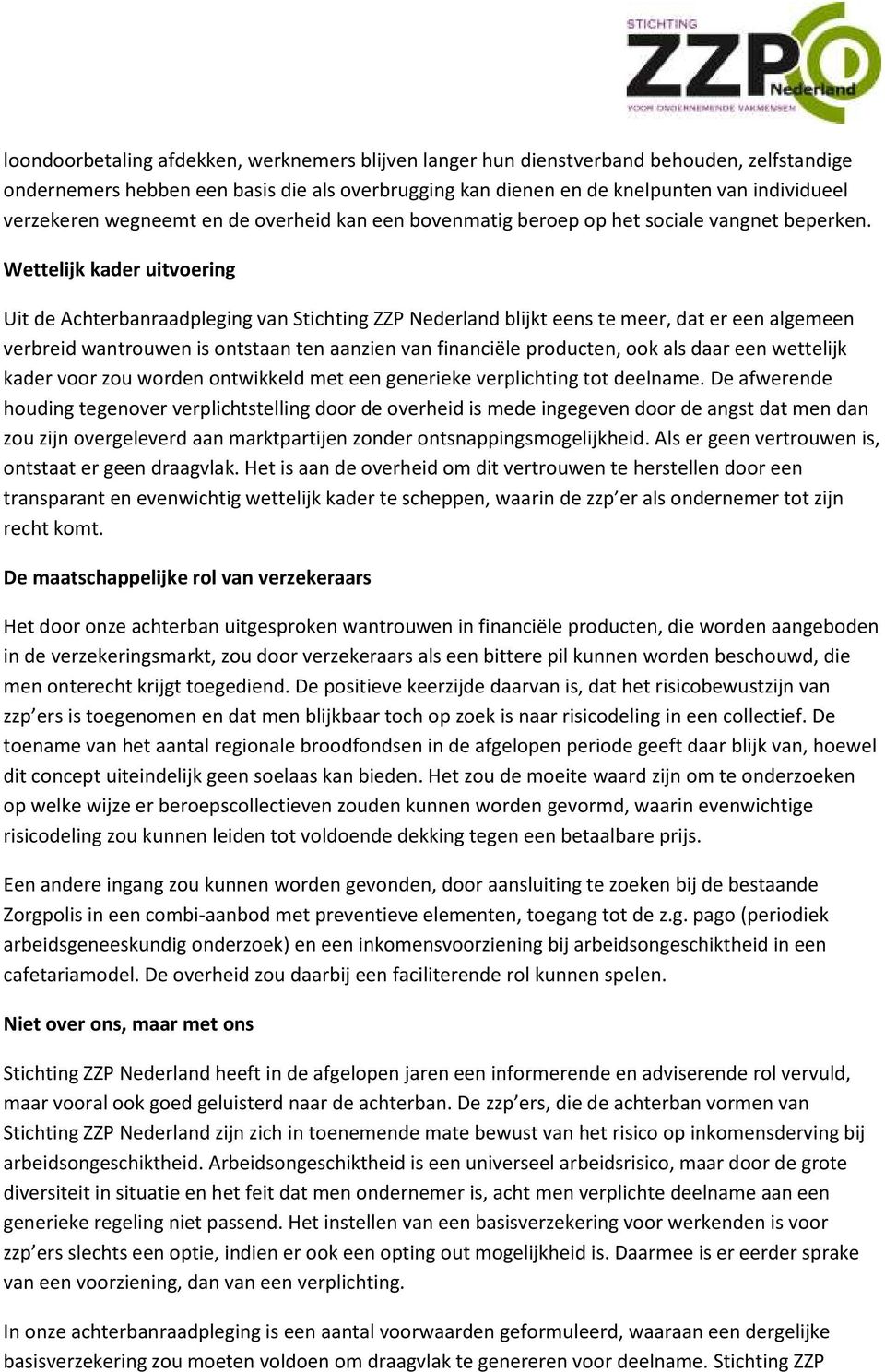 STICHTING ZZP Nederland VOOR ONDERNEMENDE VAKMENSEN

loondoorbetaling afdekken, werknemers blijven langer hun dienstverband behouden, zelfstandige ondernemers hebben een basis die als overbrugging kan dienen en de knelpunten van individueel verzekeren wegneemt en de overheid kan een bovenmatig beroep op het sociale vangnet beperken.

Wettelijk kader uitvoering

Uit de Achterbanraadpleging van Stichting ZZP Nederland blijkt eens te meer, dat er een algemeen verbreid wantrouwen is ontstaan ten aanzien van financiële producten, ook als daar een wettelijk kader voor zou worden ontwikkeld met een generieke verplichting tot deelname. De afwerende houding tegenover verplichtstelling door de overheid is mede ingegeven door de angst dat men dan zou zijn overgeleverd aan marktpartijen zonder ontsnappingsmogelijkheid. Als er geen vertrouwen is, ontstaat er geen draagvlak. Het is aan de overheid om dit vertrouwen te herstellen door een transparant en evenwichtig wettelijk kader te scheppen, waarin de zzp'er als ondernemer tot zijn recht komt.

De maatschappelijke rol van verzekeraars

Het door onze achterban uitgesproken wantrouwen in financiële producten, die worden aangeboden in de verzekeringsmarkt, zou door verzekeraars als een bittere pil kunnen worden beschouwd, die men onterecht krijgt toegediend. De positieve keerzijde daarvan is, dat het risicobewustzijn van zzp'ers is toegenomen en dat men blijkbaar toch op zoek is naar risicodeling in een collectief. De toename van het aantal regionale broodfondsen in de afgelopen periode geeft daar blijk van, hoewel dit concept uiteindelijk geen soelaas kan bieden. Het zou de moeite waard zijn om te onderzoeken op welke wijze er beroepscollectieven zouden kunnen worden gevormd, waarin evenwichtige risicodeling zou kunnen leiden tot voldoende dekking tegen een betaalbare prijs.

Een andere ingang zou kunnen worden gevonden, door aansluiting te zoeken bij de bestaande Zorgpolis in een combi-aanbod met preventieve elementen, toegang tot de z.g. pago (periodiek arbeidsgeneeskundig onderzoek) en een inkomensvoorziening bij arbeidsongeschiktheid in een cafetariamodel. De overheid zou daarbij een faciliterende rol kunnen spelen.

Niet over ons, maar met ons

Stichting ZZP Nederland heeft in de afgelopen jaren een informerende en adviserende rol vervuld, maar vooral ook goed geluisterd naar de achterban. De zzp'ers, die de achterban vormen van Stichting ZZP Nederland zijn zich in toenemende mate bewust van het risico op inkomensderving bij arbeidsongeschiktheid. Arbeidsongeschiktheid is een universeel arbeidsrisico, maar door de grote diversiteit in situatie en het feit dat men ondernemer is, acht men verplichte deelname aan een generieke regeling niet passend. Het instellen van een basisverzekering voor werkenden is voor zzp'ers slechts een optie, indien er ook een opting out mogelijkheid is. Daarmee is er eerder sprake van een voorziening, dan van een verplichting.

In onze achterbanraadpleging is een aantal voorwaarden geformuleerd, waaraan een dergelijke basisverzekering zou moeten voldoen om draagvlak te genereren voor deelname. Stichting ZZP